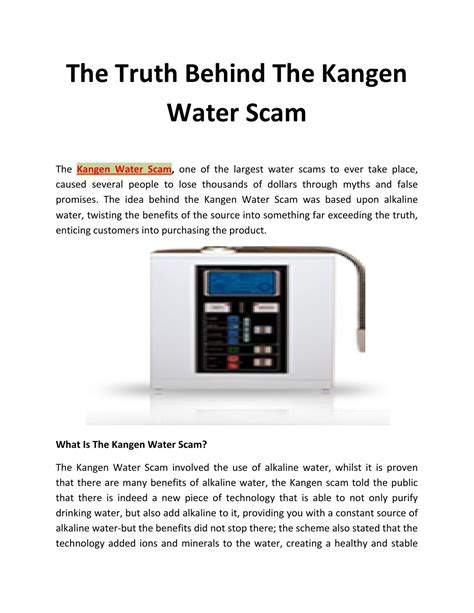 The Truth Behind The Kangen Water Scam

The Kangen Water Scam, one of the largest water scams to ever take place, caused several people to lose thousands of dollars through myths and false promises. The idea behind the Kangen Water Scam was based upon alkaline water, twisting the benefits of the source into something far exceeding the truth, enticing customers into purchasing the product.

What Is The Kangen Water Scam?

The Kangen Water Scam involved the use of alkaline water, whilst it is proven that there are many benefits of alkaline water, the Kangen scam told the public that there is indeed a new piece of technology that is able to not only purify drinking water, but also add alkaline to it, providing you with a constant source of alkaline water-but the benefits did not stop there; the scheme also stated that the technology added ions and minerals to the water, creating a healthy and stable